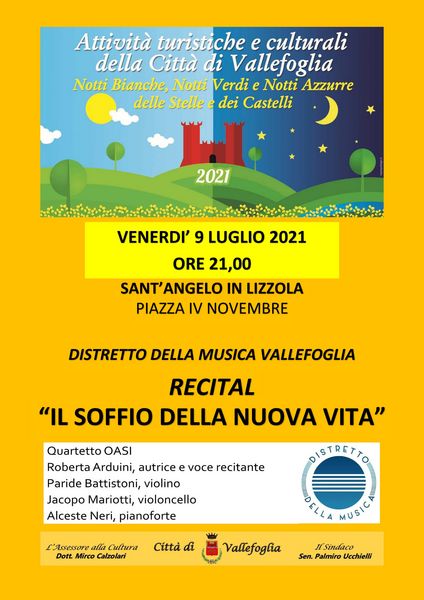 Attività turistiche e culturali della Città di Vallefoglia
Notti Bianche, Notti Verdi e Notti Azzurre delle Stelle e dei Castelli

2021

VENERDI' 9 LUGLIO 2021
ORE 21,00

SANT'ANGELO IN LIZZOLA
PIAZZA IV NOVEMBRE

DISTRETTO DELLA MUSICA VALLEFOGLIA

RECITAL
"IL SOFFIO DELLA NUOVA VITA"

Quartetto OASI
Roberta Arduini, autrice e voce recitante
Paride Battistoni, violino
Jacopo Mariotti, violoncello
Alceste Neri, pianoforte

DISTRETTO DELLA MUSICA

L'Assessore alla Cultura
Dott. Mirco Calzolari

Città di Vallefoglia

Il Sindaco
Sen. Palmiro Ucchielli